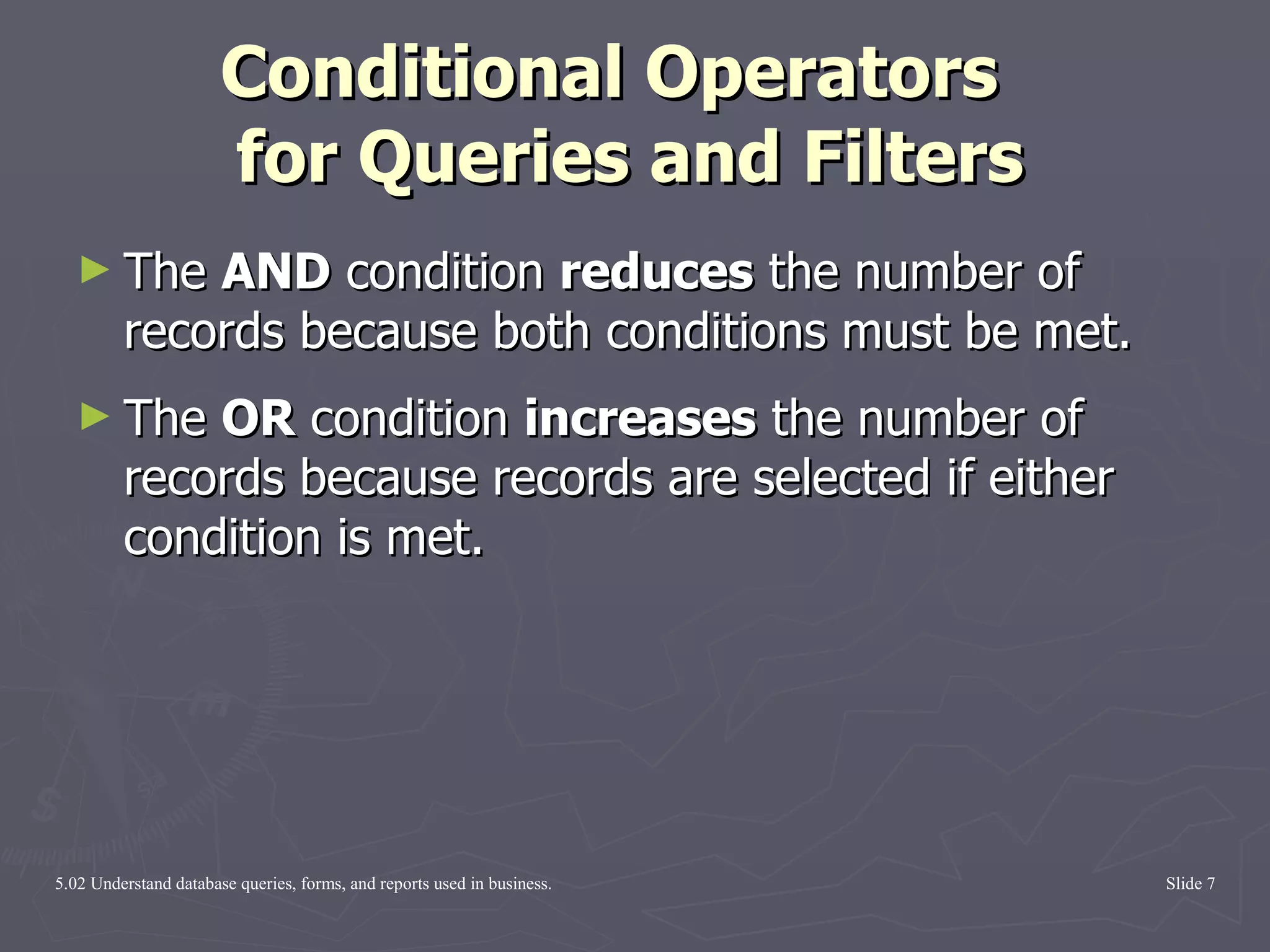 Conditional Operators for Queries and Filters

► The AND condition reduces the number of records because both conditions must be met.

► The OR condition increases the number of records because records are selected if either condition is met.

5.02 Understand database queries, forms, and reports used in business.

Slide 7